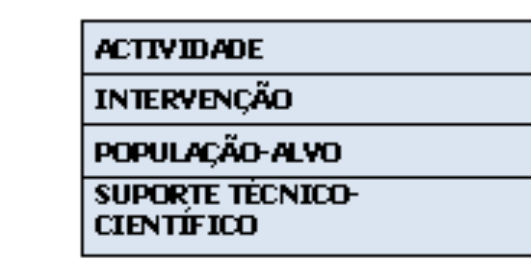 | ACTIVIDADE |
|---|
| INTERVENÇÃO |
| POPULAÇÃO-ALVO |
| SUPORTE TÉCNICO-CIENTÍFICO |